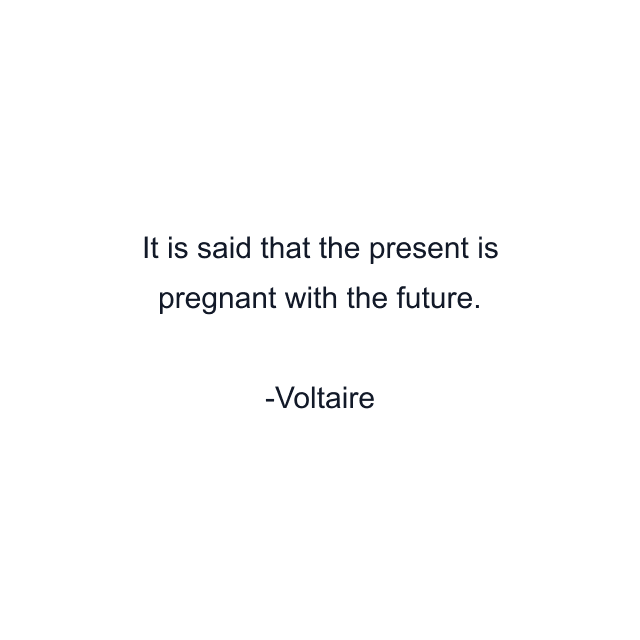 It is said that the present is pregnant with the future.

-Voltaire